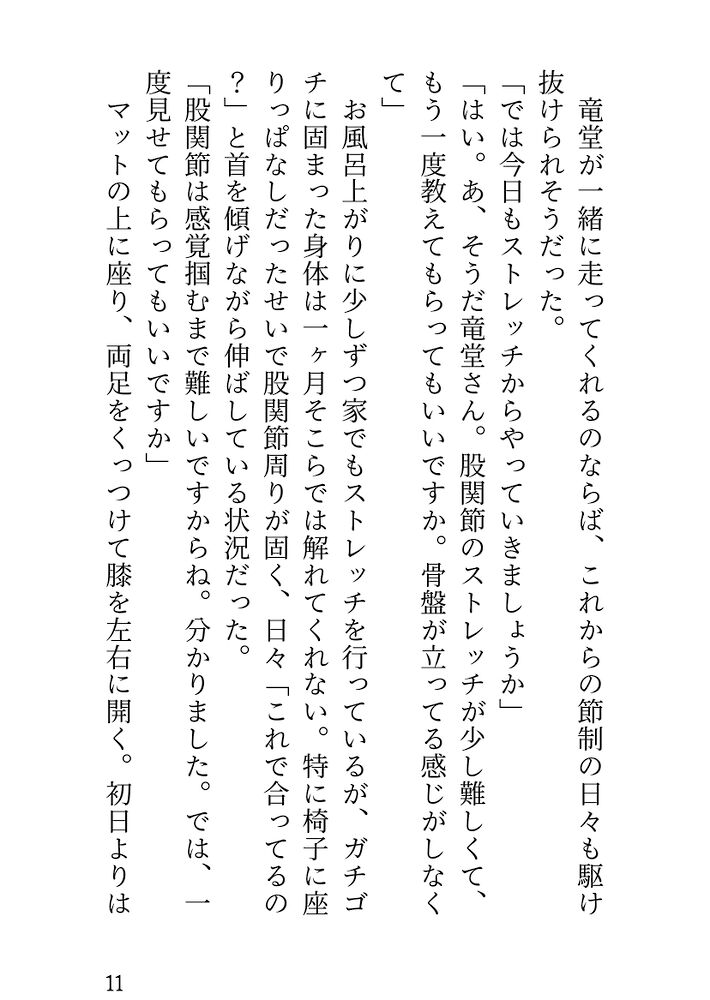 竜堂が一緒に走ってくれるのならば、これからの節制の日々も駆け抜けられそうだった。

「では今日もストレッチからやっていきましょうか」

「はい。あ、そうだ竜堂さん。股関節のストレッチが少し難しくて、もう一度教えてもらってもいいですか。骨盤が立ってる感じがしなくて」

お風呂上がりに少しずつ家でもストレッチを行っているが、ガチゴチに固まった身体は一ヶ月そこらでは解れてくれない。特に椅子に座りっぱなしだったせいで股関節周りが固く、日々「これで合ってるの？」と首を傾げながら伸ばしている状況だった。

「股関節は感覚掴むまで難しいですからね。分かりました。では、一度見せてもらってもいいですか」

マットの上に座り、両足をくっつけて膝を左右に開く。初日よりは

11